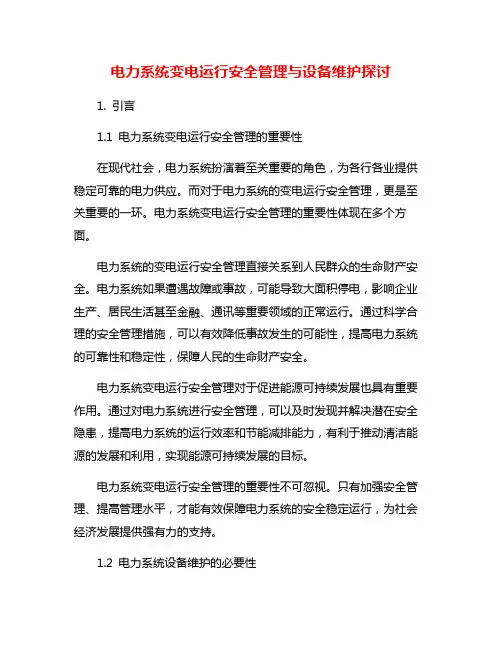 电力系统变电运行安全管理与设备维护探讨

1. 引言

1.1 电力系统变电运行安全管理的重要性

在现代社会，电力系统扮演着至关重要的角色，为各行各业提供稳定可靠的电力供应。而对于电力系统的变电运行安全管理，更是至关重要的一环。电力系统变电运行安全管理的重要性体现在多个方面。

电力系统的变电运行安全管理直接关系到人民群众的生命财产安全。电力系统如果遭遇故障或事故，可能导致大面积停电，影响企业生产、居民生活甚至金融、通讯等重要领域的正常运行。通过科学合理的安全管理措施，可以有效降低事故发生的可能性，提高电力系统的可靠性和稳定性，保障人民的生命财产安全。

电力系统变电运行安全管理对于促进能源可持续发展也具有重要作用。通过对电力系统进行安全管理，可以及时发现并解决潜在安全隐患，提高电力系统的运行效率和节能减排能力，有利于推动清洁能源的发展和利用，实现能源可持续发展的目标。

电力系统变电运行安全管理的重要性不可忽视。只有加强安全管理、提高管理水平，才能有效保障电力系统的安全稳定运行，为社会经济发展提供强有力的支持。

1.2 电力系统设备维护的必要性